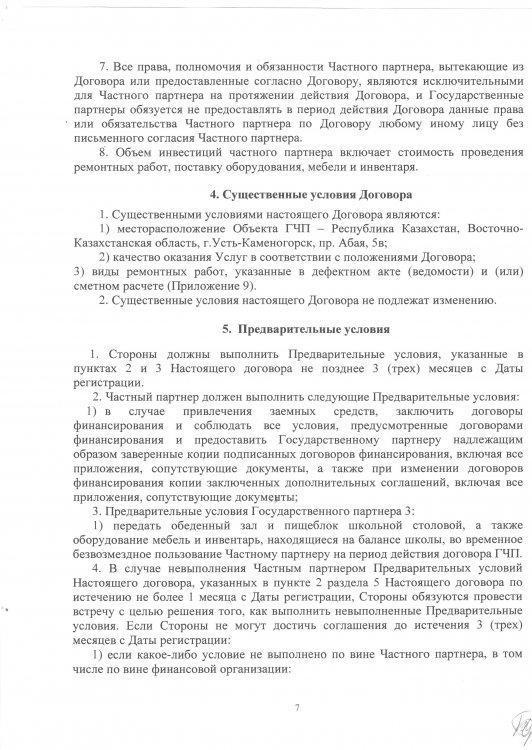 7. Все права, полномочия и обязанности Частного партнера, вытекающие из Договора или предоставленные согласно Договору, являются исключительными для Частного партнера на протяжении действия Договора, и Государственные партнеры обязуется не предоставлять в период действия Договора данные права или обязательства Частного партнера по Договору любому иному лицу без письменного согласия Частного партнера.

8. Объем инвестиций частного партнера включает стоимость проведения ремонтных работ, поставку оборудования, мебели и инвентаря.

4. Существенные условия Договора

1. Существенными условиями настоящего Договора являются:

1) месторасположение Объекта ГЧП – Республика Казахстан, Восточно-Казахстанская область, г.Усть-Каменогорск, пр. Абая, 5в;

2) качество оказания Услуг в соответствии с положениями Договора;

3) виды ремонтных работ, указанные в дефектном акте (ведомости) и (или) сметном расчете (Приложение 9).

2. Существенные условия настоящего Договора не подлежат изменению.

5. Предварительные условия

1. Стороны должны выполнить Предварительные условия, указанные в пунктах 2 и 3 Настоящего договора не позднее 3 (трех) месяцев с Даты регистрации.

2. Частный партнер должен выполнить следующие Предварительные условия:

1) в случае привлечения заемных средств, заключить договоры финансирования и соблюдать все условия, предусмотренные договорами финансирования и предоставить Государственному партнеру надлежащим образом заверенные копии подписанных договоров финансирования, включая все приложения, сопутствующие документы, а также при изменении договоров финансирования копии заключенных дополнительных соглашений, включая все приложения, сопутствующие документы;

3. Предварительные условия Государственного партнера 3:

1) передать обеденный зал и пищеблок школьной столовой, а также оборудование мебель и инвентарь, находящиеся на балансе школы, во временное безвозмездное пользование Частному партнеру на период действия договора ГЧП.

4. В случае невыполнения Частным партнером Предварительных условий Настоящего договора, указанных в пункте 2 раздела 5 Настоящего договора по истечению не более 1 месяца с Даты регистрации, Стороны обязуются провести встречу с целью решения того, как выполнить невыполненные Предварительные условия. Если Стороны не могут достичь соглашения до истечения 3 (трех) месяцев с Даты регистрации:

1) если какое-либо условие не выполнено по вине Частного партнера, в том числе по вине финансовой организации:

7